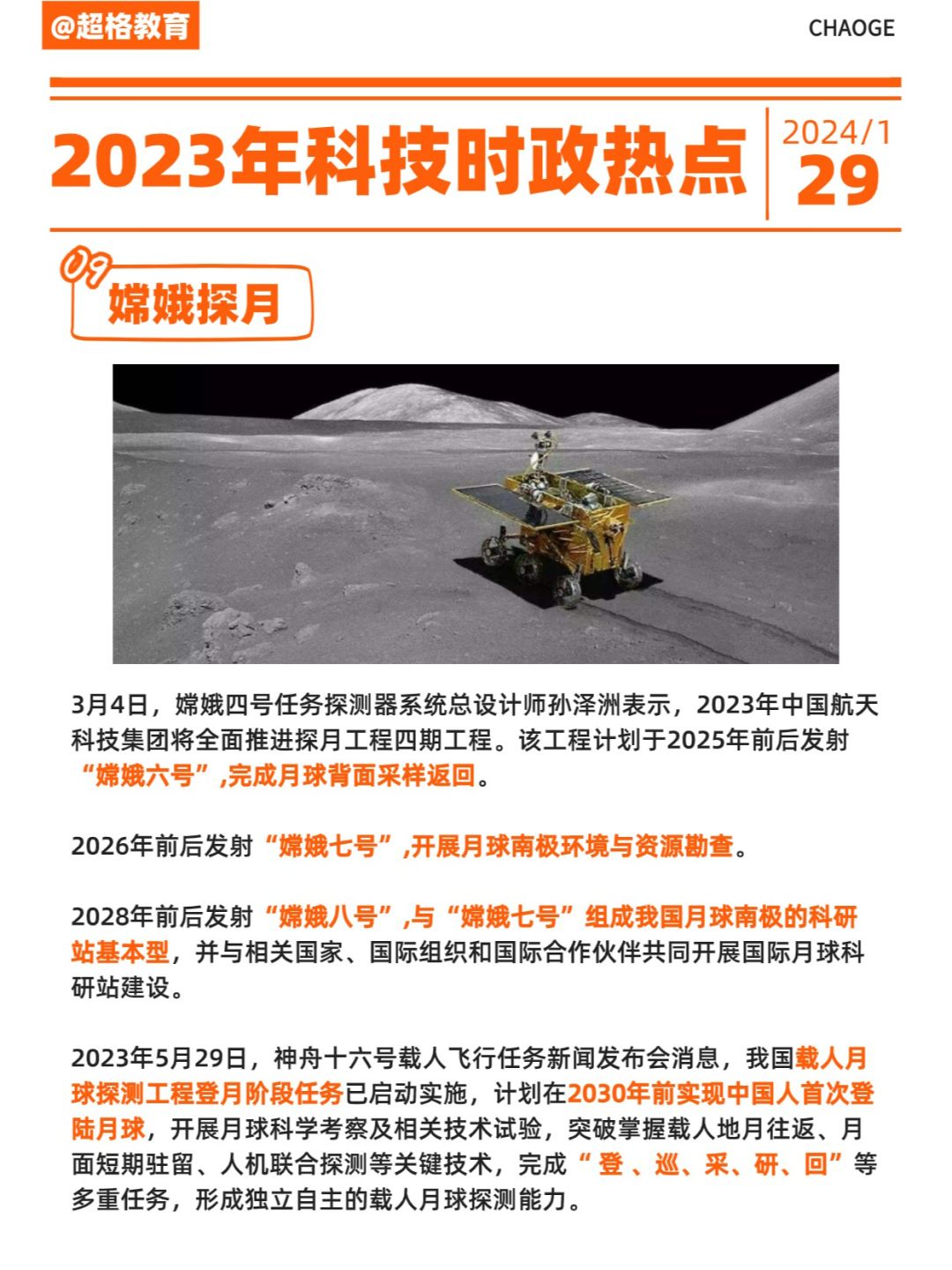 @超格教育

CHAOGE

2023年科技时政热点

2024/1
29

09
嫦娥探月

3月4日，嫦娥四号任务探测器系统总设计师孙泽洲表示，2023年中国航天科技集团将全面推进探月工程四期工程。该工程计划于2025年前后发射“嫦娥六号”,完成月球背面采样返回。

2026年前后发射“嫦娥七号”,开展月球南极环境与资源勘查。

2028年前后发射“嫦娥八号”,与“嫦娥七号”组成我国月球南极的科研站基本型，并与相关国家、国际组织和国际合作伙伴共同开展国际月球科研站建设。

2023年5月29日，神舟十六号载人飞行任务新闻发布会消息，我国载人月球探测工程登月阶段任务已启动实施，计划在2030年前实现中国人首次登陆月球，开展月球科学考察及相关技术试验，突破掌握载人地月往返、月面短期驻留、人机联合探测等关键技术，完成“登、巡、采、研、回”等多重任务，形成独立自主的载人月球探测能力。